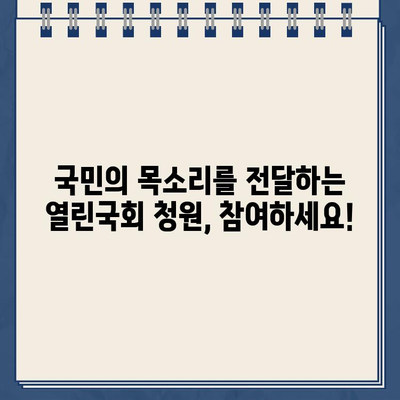 국민의 목소리를 전달하는 열린국회 청원, 참여하세요!